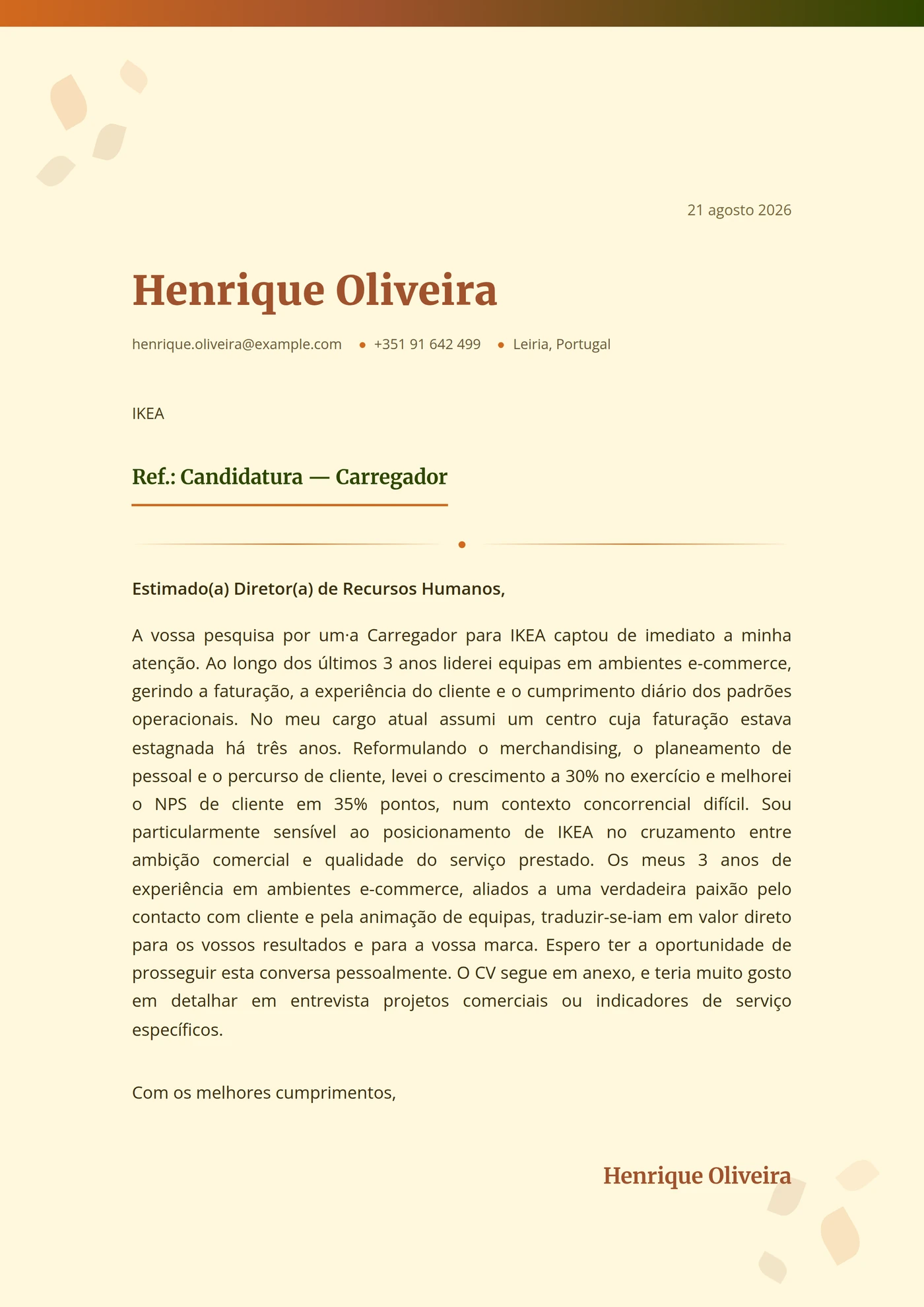 21 agosto 2026

Henrique Oliveira

henrique.oliveira@example.com • +351 91 642 499 • Leiria, Portugal

IKEA

Ref.: Candidatura — Carregador

Estimado(a) Diretor(a) de Recursos Humanos,

A vossa pesquisa por um·a Carregador para IKEA captou de imediato a minha atenção. Ao longo dos últimos 3 anos liderei equipas em ambientes e-commerce, gerindo a faturação, a experiência do cliente e o cumprimento diário dos padrões operacionais. No meu cargo atual assumi um centro cuja faturação estava estagnada há três anos. Reformulando o merchandising, o planeamento de pessoal e o percurso de cliente, levei o crescimento a 30% no exercício e melhorei o NPS de cliente em 35% pontos, num contexto concorrencial difícil. Sou particularmente sensível ao posicionamento de IKEA no cruzamento entre ambição comercial e qualidade do serviço prestado. Os meus 3 anos de experiência em ambientes e-commerce, aliados a uma verdadeira paixão pelo contacto com cliente e pela animação de equipas, traduzir-se-iam em valor direto para os vossos resultados e para a vossa marca. Espero ter a oportunidade de prosseguir esta conversa pessoalmente. O CV segue em anexo, e teria muito gosto em detalhar em entrevista projetos comerciais ou indicadores de serviço específicos.

Com os melhores cumprimentos,

Henrique Oliveira